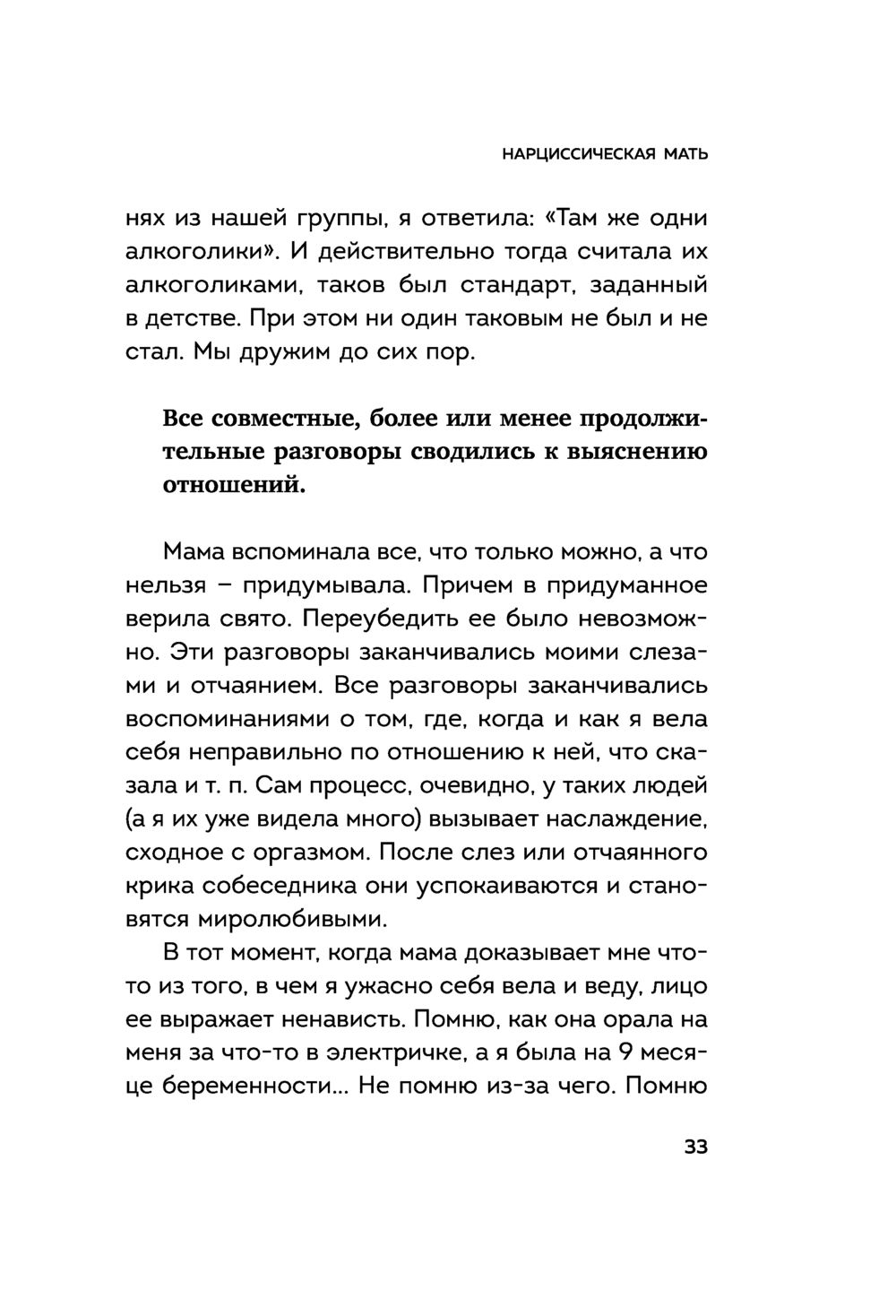 НАРЦИССИЧЕСКАЯ МАТЬ

нях из нашей группы, я ответила: «Там же одни алкоголики». И действительно тогда считала их алкоголиками, таков был стандарт, заданный в детстве. При этом ни один таковым не был и не стал. Мы дружим до сих пор.

Все совместные, более или менее продолжительные разговоры сводились к выяснению отношений.

Мама вспоминала все, что только можно, а что нельзя – придумывала. Причем в придуманное верила свято. Переубедить ее было невозможно. Эти разговоры заканчивались моими слезами и отчаянием. Все разговоры заканчивались воспоминаниями о том, где, когда и как я вела себя неправильно по отношению к ней, что сказала и т. п. Сам процесс, очевидно, у таких людей (а я их уже видела много) вызывает наслаждение, сходное с оргазмом. После слез или отчаянного крика собеседника они успокаиваются и становятся миролюбивыми.

В тот момент, когда мама доказывает мне что-то из того, в чем я ужасно себя вела и веду, лицо ее выражает ненависть. Помню, как она орала на меня за что-то в электричке, а я была на 9 месяце беременности... Не помню из-за чего. Помню

33